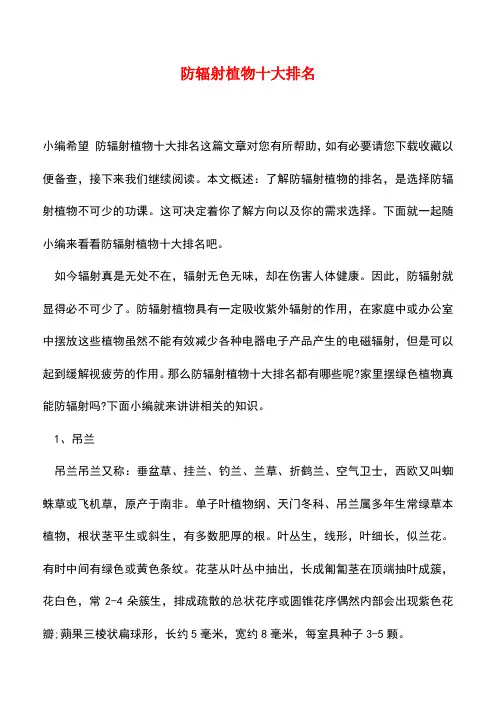 防辐射植物十大排名

小编希望 防辐射植物十大排名这篇文章对您有所帮助，如有必要请您下载收藏以便备查，接下来我们继续阅读。本文概述：了解防辐射植物的排名，是选择防辐射植物不可少的功课。这可决定着你了解方向以及你的需求选择。下面就一起随小编来看看防辐射植物十大排名吧。

如今辐射真是无处不在，辐射无色无味，却在伤害人体健康。因此，防辐射就显得必不可少了。防辐射植物具有一定吸收紫外辐射的作用，在家庭中或办公室中摆放这些植物虽然不能有效减少各种电器电子产品产生的电磁辐射，但是可以起到缓解视疲劳的作用。那么防辐射植物十大排名都有哪些呢?家里摆绿色植物真能防辐射吗?下面小编就来讲讲相关的知识。

1、吊兰

吊兰吊兰又称：垂盆草、挂兰、钓兰、兰草、折鹤兰、空气卫士，西欧又叫蜘蛛草或飞机草，原产于南非。单子叶植物纲、天门冬科、吊兰属多年生常绿草本植物，根状茎平生或斜生，有多数肥厚的根。叶丛生，线形，叶细长，似兰花。有时中间有绿色或黄色条纹。花茎从叶丛中抽出，长成匍匐茎在顶端抽叶成簇，花白色，常 2-4 朵簇生，排成疏散的总状花序或圆锥花序偶然内部会出现紫色花瓣;蒴果三棱状扁球形，长约 5 毫米，宽约 8 毫米，每室具种子 3-5 颗。